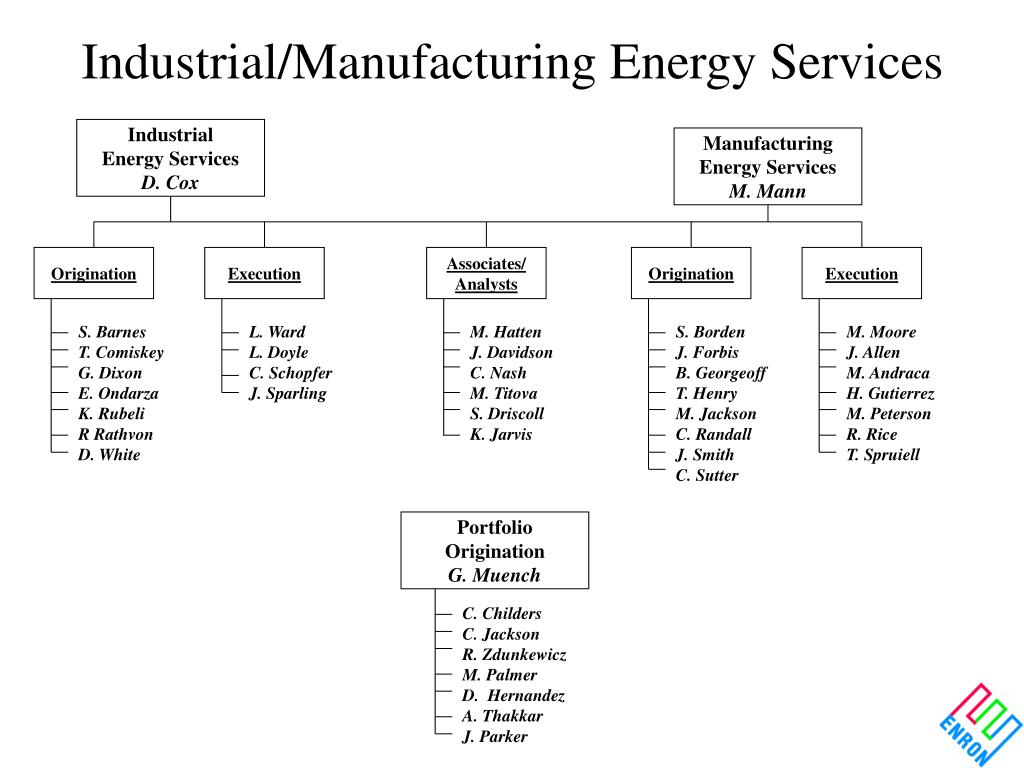 Industrial/Manufacturing Energy Services

Industrial Energy Services
D. Cox

Manufacturing Energy Services
M. Mann

Origination
S. Barnes
T. Comiskey
G. Dixon
E. Ondarza
K. Rubeli
R Rathvon
D. White

Execution
L. Ward
L. Doyle
C. Schopfer
J. Sparling

Associates/ Analysts
M. Hatten
J. Davidson
C. Nash
M. Titova
S. Driscoll
K. Jarvis

Origination
S. Borden
J. Forbis
B. Georgeoff
T. Henry
M. Jackson
C. Randall
J. Smith
C. Sutter

Execution
M. Moore
J. Allen
M. Andraca
H. Gutierrez
M. Peterson
R. Rice
T. Spruiell

Portfolio Origination
G. Muench
C. Childers
C. Jackson
R. Zdunkewicz
M. Palmer
D. Hernandez
A. Thakkar
J. Parker

ENRON